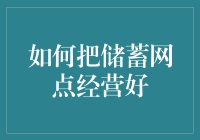 如何把储蓄网点经营好